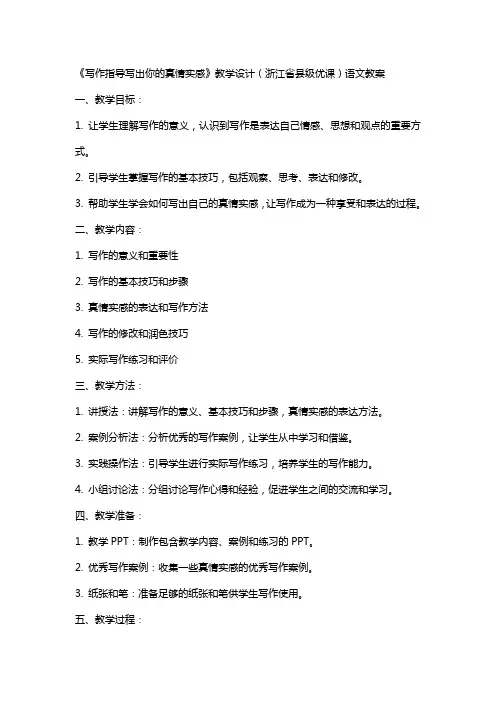 《写作指导写出你的真情实感》教学设计（浙江省县级优课）语文教案

一、教学目标：

1. 让学生理解写作的意义，认识到写作是表达自己情感、思想和观点的重要方式。

2. 引导学生掌握写作的基本技巧，包括观察、思考、表达和修改。

3. 帮助学生学会如何写出自己的真情实感，让写作成为一种享受和表达的过程。

二、教学内容：

1. 写作的意义和重要性

2. 写作的基本技巧和步骤

3. 真情实感的表达和写作方法

4. 写作的修改和润色技巧

5. 实际写作练习和评价

三、教学方法：

1. 讲授法：讲解写作的意义、基本技巧和步骤，真情实感的表达方法。

2. 案例分析法：分析优秀的写作案例，让学生从中学习和借鉴。

3. 实践操作法：引导学生进行实际写作练习，培养学生的写作能力。

4. 小组讨论法：分组讨论写作心得和经验，促进学生之间的交流和学习。

四、教学准备：

1. 教学 PPT：制作包含教学内容、案例和练习的 PPT。

2. 优秀写作案例：收集一些真情实感的优秀写作案例。

3. 纸张和笔：准备足够的纸张和笔供学生写作使用。

五、教学过程：